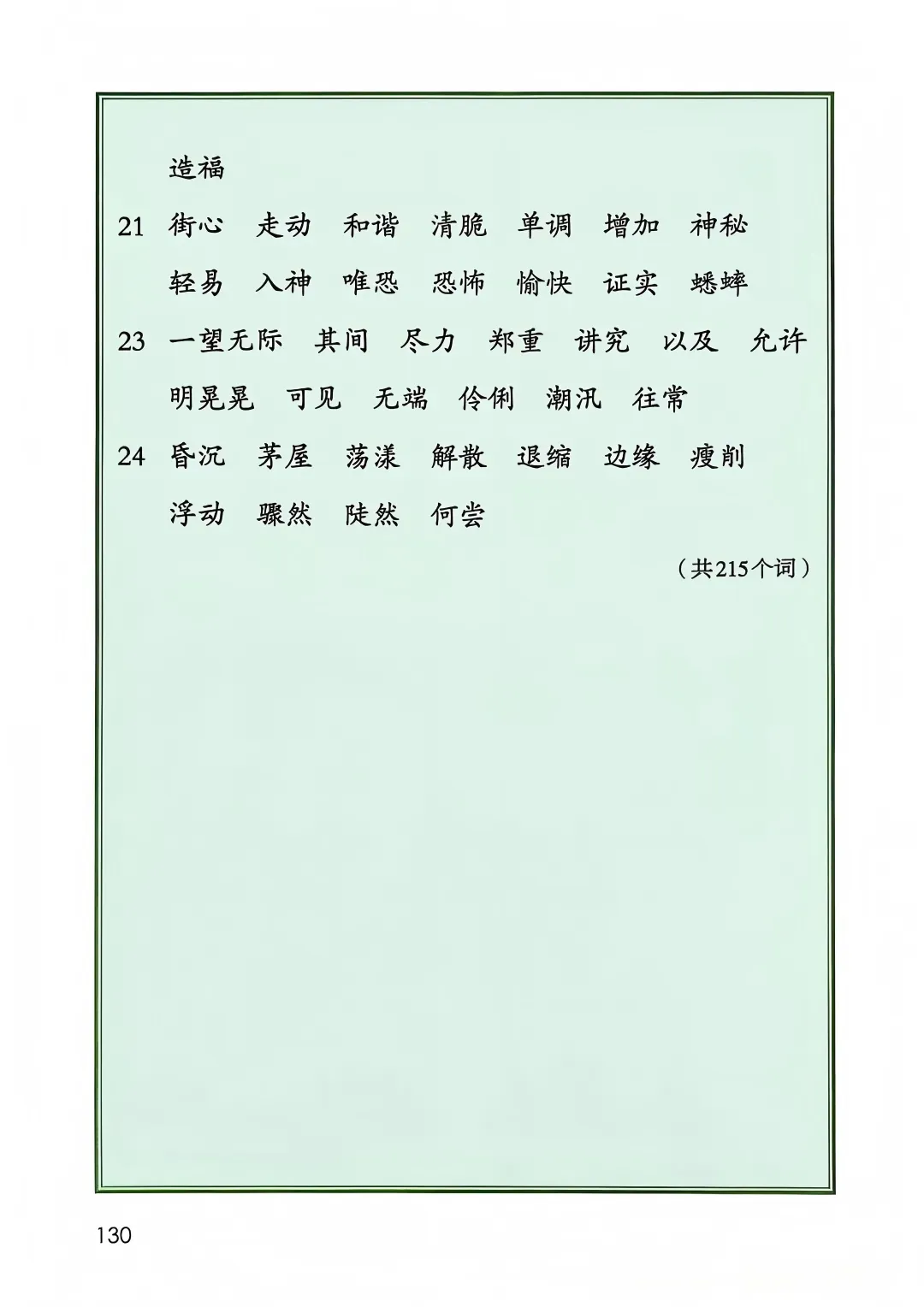 造福

21 街心 走动 和谐 清脆 单调 增加 神秘 轻易 入神 唯恐 恐怖 愉快 证实 蟋蟀

23 一望无际 其间 尽力 郑重 讲究 以及 允许 明晃晃 可见 无端 伶俐 潮汛 往常

24 昏沉 茅屋 荡漾 解散 退缩 边缘 瘦削 浮动 骤然 陡然 何尝

（共215个词）

130